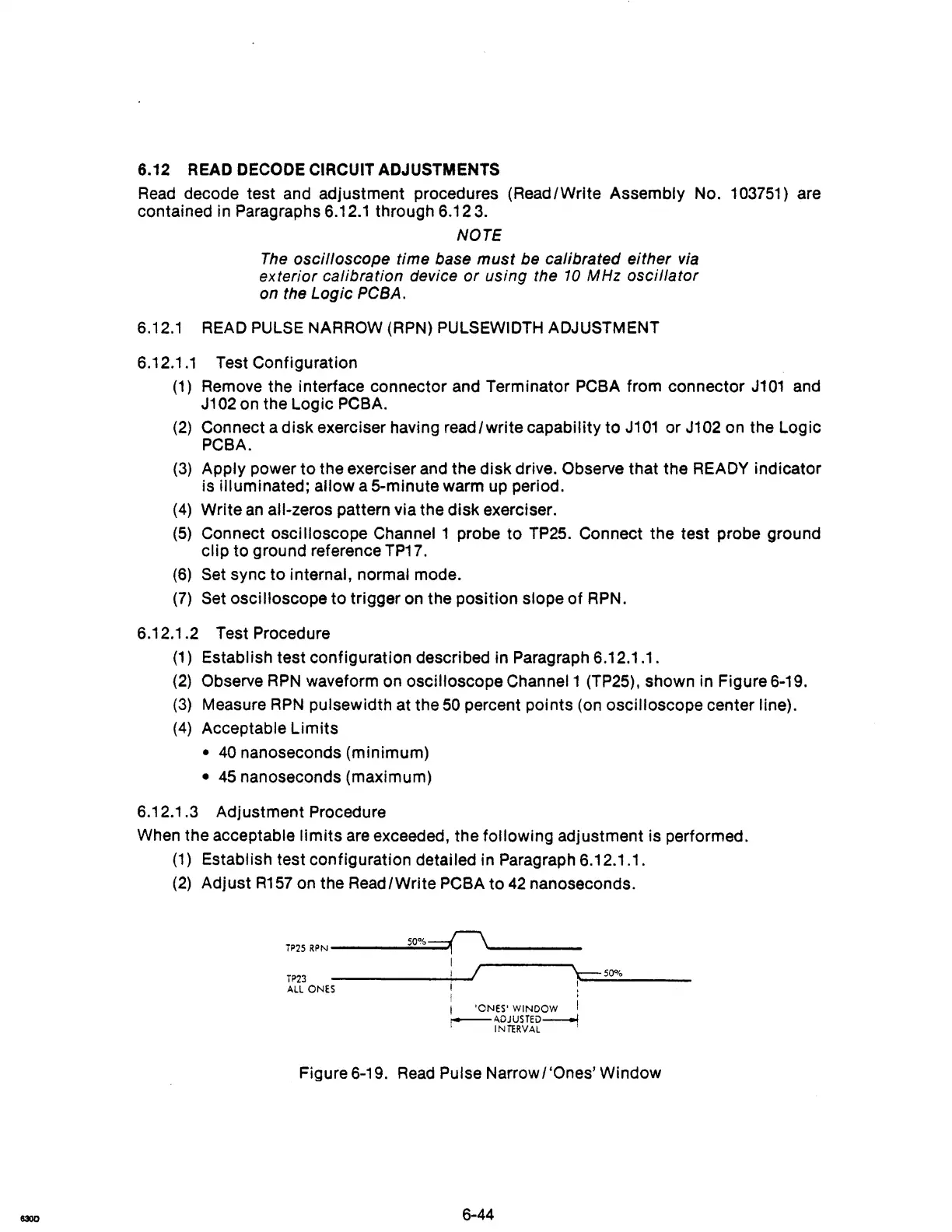 6.12 READ DECODE CIRCUIT ADJUSTMENTS

Read decode test and adjustment procedures (Read/Write Assembly No. 103751) are contained in Paragraphs 6.12.1 through 6.12 3.

NOTE

The oscilloscope time base must be calibrated either via exterior calibration device or using the 10 MHz oscillator on the Logic PCBA.

6.12.1 READ PULSE NARROW (RPN) PULSEWIDTH ADJUSTMENT

6.12.1.1 Test Configuration

(1) Remove the interface connector and Terminator PCBA from connector J101 and J102 on the Logic PCBA.

(2) Connect a disk exerciser having read/write capability to J101 or J102 on the Logic PCBA.

(3) Apply power to the exerciser and the disk drive. Observe that the READY indicator is illuminated; allow a 5-minute warm up period.

(4) Write an all-zeros pattern via the disk exerciser.

(5) Connect oscilloscope Channel 1 probe to TP25. Connect the test probe ground clip to ground reference TP17.

(6) Set sync to internal, normal mode.

(7) Set oscilloscope to trigger on the position slope of RPN.

6.12.1.2 Test Procedure

(1) Establish test configuration described in Paragraph 6.12.1.1.

(2) Observe RPN waveform on oscilloscope Channel 1 (TP25), shown in Figure 6-19.

(3) Measure RPN pulsewidth at the 50 percent points (on oscilloscope center line).

(4) Acceptable Limits

• 40 nanoseconds (minimum)

• 45 nanoseconds (maximum)

6.12.1.3 Adjustment Procedure

When the acceptable limits are exceeded, the following adjustment is performed.

(1) Establish test configuration detailed in Paragraph 6.12.1.1.

(2) Adjust R157 on the Read/Write PCBA to 42 nanoseconds.

TP25 RPN
50%
TP23
ALL ONES
50%
'ONES' WINDOW
ADJUSTED
INTERVAL

Figure 6-19. Read Pulse Narrow/'Ones' Window

6300

6-44